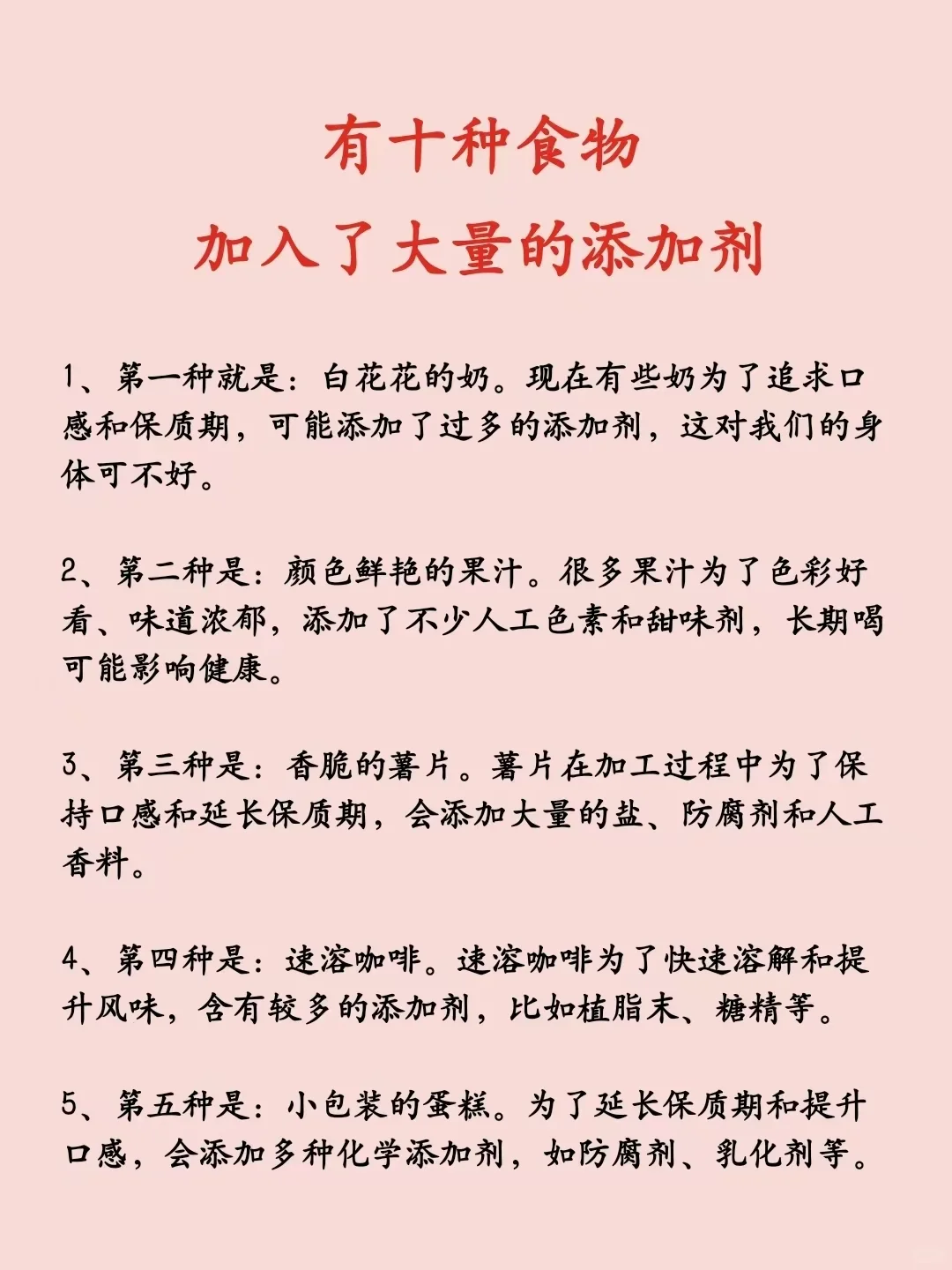 有十种食物
加入了大量的添加剂

1、第一种就是：白花花的奶。现在有些奶为了追求口感和保质期，可能添加了过多的添加剂，这对我们的身体可不好。

2、第二种是：颜色鲜艳的果汁。很多果汁为了色彩好看、味道浓郁，添加了不少人工色素和甜味剂，长期喝可能影响健康。

3、第三种是：香脆的薯片。薯片在加工过程中为了保持口感和延长保质期，会添加大量的盐、防腐剂和人工香料。

4、第四种是：速溶咖啡。速溶咖啡为了快速溶解和提升风味，含有较多的添加剂，比如植脂末、糖精等。

5、第五种是：小包装的蛋糕。为了延长保质期和提升口感，会添加多种化学添加剂，如防腐剂、乳化剂等。